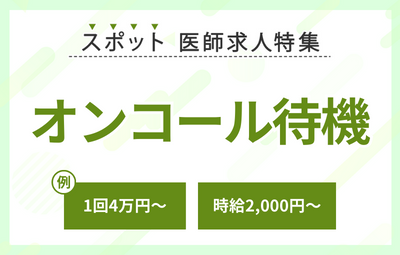 スポット 医師求人特集

オンコール待機

例

1回4万円～

時給2,000円～